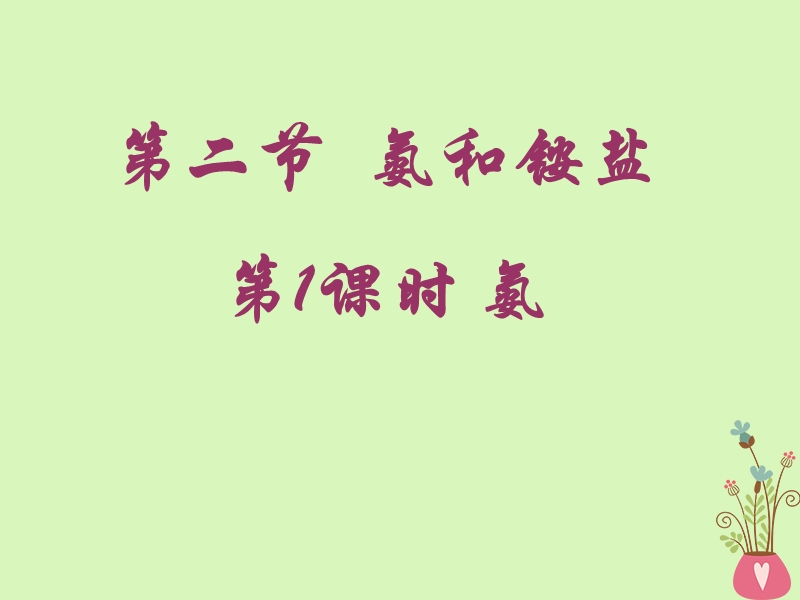 第二节 氨和铵盐

第1课时 氨